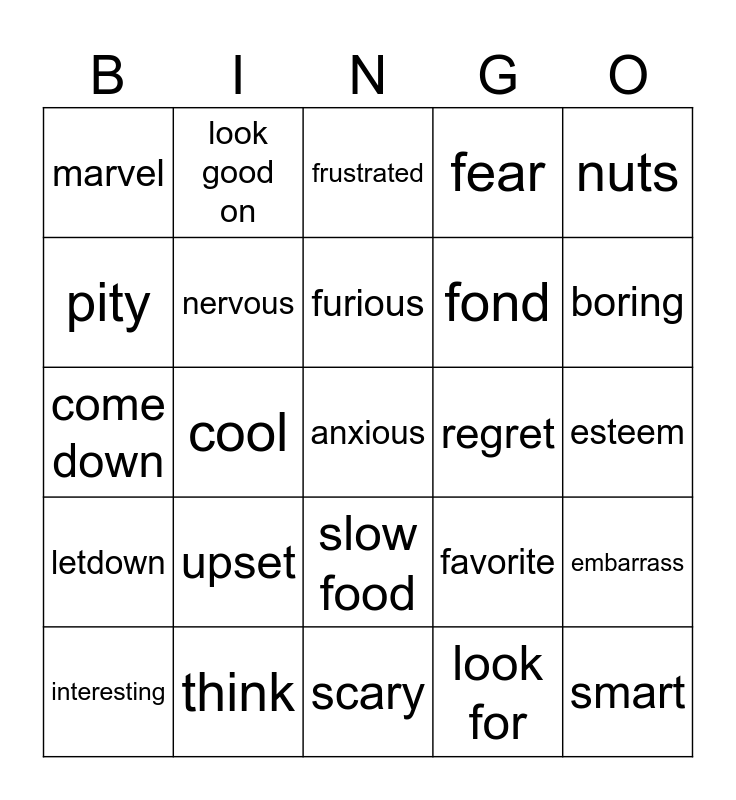 | B | I | N | G | O |
|---|---|---|---|---|
| marvel | look good on | frustrated | fear | nuts |
| pity | nervous | furious | fond | boring |
| come down | cool | anxious | regret | esteem |
| letdown | upset | slow food | favorite | embarrass |
| interesting | think | scary | look for | smart |